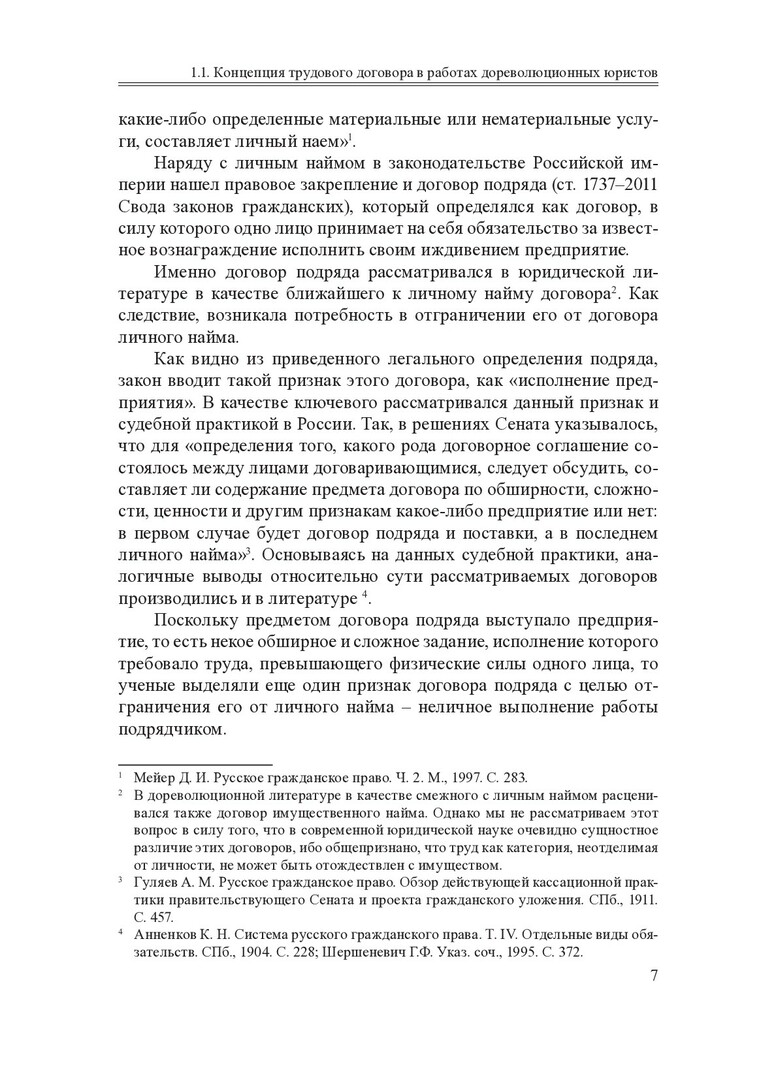 1.1. Концепция трудового договора в работах дореволюционных юристов

какие-либо определенные материальные или нематериальные услуги, составляет личный наем»$^1$.

Наряду с личным наймом в законодательстве Российской империи нашел правовое закрепление и договор подряда (ст. 1737–2011 Свода законов гражданских), который определялся как договор, в силу которого одно лицо принимает на себя обязательство за известное вознаграждение исполнить своим иждивением предприятие.

Именно договор подряда рассматривался в юридической литературе в качестве ближайшего к личному найму договора$^2$. Как следствие, возникала потребность в отграничении его от договора личного найма.

Как видно из приведенного легального определения подряда, закон вводит такой признак этого договора, как «исполнение предприятия». В качестве ключевого рассматривался данный признак и судебной практикой в России. Так, в решениях Сената указывалось, что для «определения того, какого рода договорное соглашение состоялось между лицами договаривающимися, следует обсудить, составляет ли содержание предмета договора по обширности, сложности, ценности и другим признакам какое-либо предприятие или нет: в первом случае будет договор подряда и поставки, а в последнем личного найма»$^3$. Основываясь на данных судебной практики, аналогичные выводы относительно сути рассматриваемых договоров производились и в литературе $^4$.

Поскольку предметом договора подряда выступало предприятие, то есть некое обширное и сложное задание, исполнение которого требовало труда, превышающего физические силы одного лица, то ученые выделяли еще один признак договора подряда с целью отграничения его от личного найма – неличное выполнение работы подрядчиком.

$^1$ Мейер Д. И. Русское гражданское право. Ч. 2. М., 1997. С. 283.

$^2$ В дореволюционной литературе в качестве смежного с личным наймом расценивался также договор имущественного найма. Однако мы не рассматриваем этот вопрос в силу того, что в современной юридической науке очевидно сущностное различие этих договоров, ибо общепризнано, что труд как категория, неотделимая от личности, не может быть отождествлен с имуществом.

$^3$ Гуляев А. М. Русское гражданское право. Обзор действующей кассационной практики правительствующего Сената и проекта гражданского уложения. СПб., 1911. С. 457.

$^4$ Анненков К. Н. Система русского гражданского права. Т. IV. Отдельные виды обязательств. СПб., 1904. С. 228; Шершеневич Г.Ф. Указ. соч., 1995. С. 372.

7